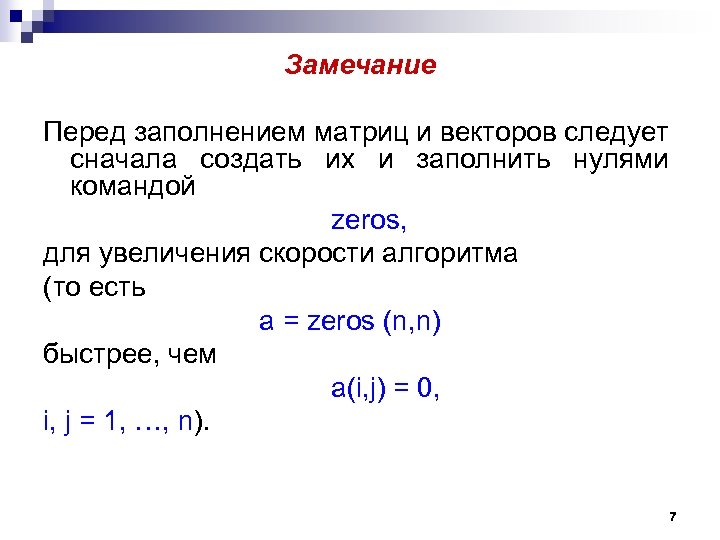 Замечание

Перед заполнением матриц и векторов следует сначала создать их и заполнить нулями командой

zeros,

для увеличения скорости алгоритма

(то есть

a = zeros (n,n)

быстрее, чем

a(i,j) = 0,

i, j = 1, …, n).

7